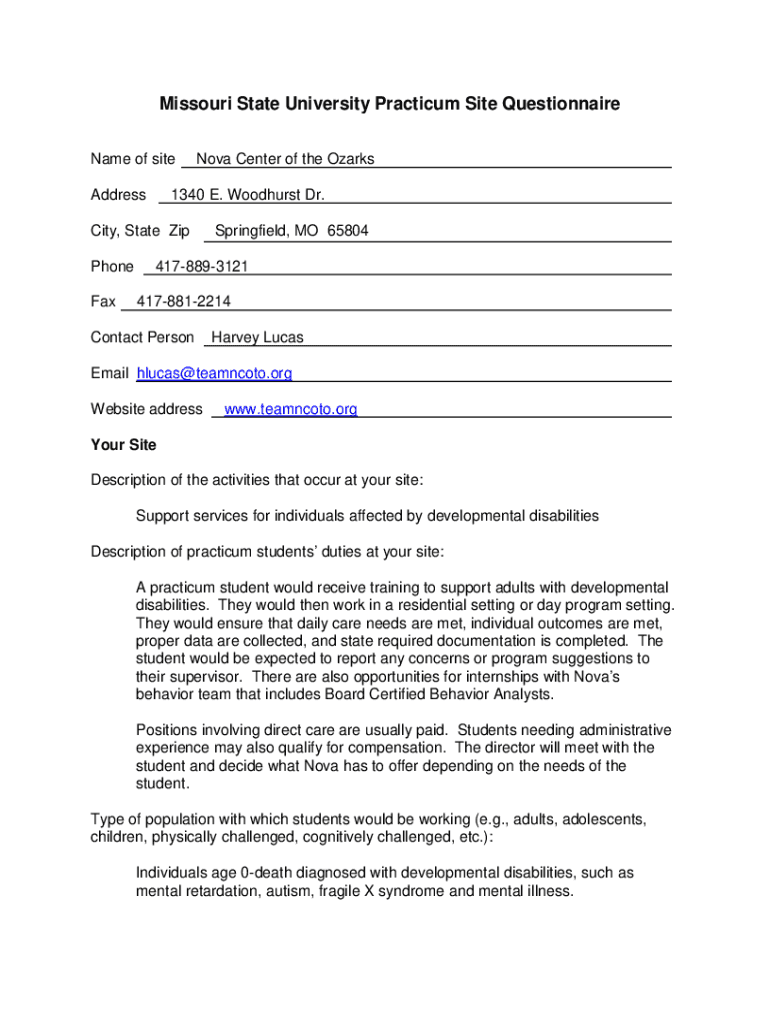 Missouri State University Practicum Site Questionnaire

Name of site Nova Center of the Ozarks

Address 1340 E. Woodhurst Dr.

City, State Zip Springfield, MO 65804

Phone 417-889-3121

Fax 417-881-2214

Contact Person Harvey Lucas

Email hlucas@teamncoto.org

Website address www.teamncoto.org

Your Site

Description of the activities that occur at your site:

Support services for individuals affected by developmental disabilities

Description of practicum students' duties at your site:

A practicum student would receive training to support adults with developmental disabilities. They would then work in a residential setting or day program setting. They would ensure that daily care needs are met, individual outcomes are met, proper data are collected, and state required documentation is completed. The student would be expected to report any concerns or program suggestions to their supervisor. There are also opportunities for internships with Nova's behavior team that includes Board Certified Behavior Analysts.

Positions involving direct care are usually paid. Students needing administrative experience may also qualify for compensation. The director will meet with the student and decide what Nova has to offer depending on the needs of the student.

Type of population with which students would be working (e.g., adults, adolescents, children, physically challenged, cognitively challenged, etc.):

Individuals age 0-death diagnosed with developmental disabilities, such as mental retardation, autism, fragile X syndrome and mental illness.